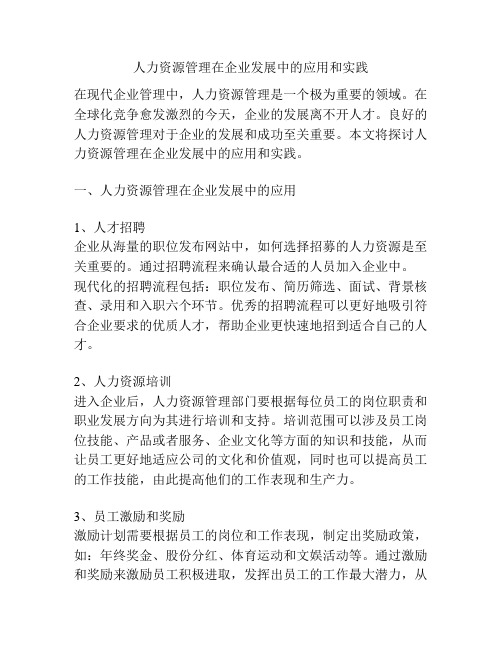 人力资源管理在企业发展中的应用和实践

在现代企业管理中，人力资源管理是一个极为重要的领域。在全球化竞争愈发激烈的今天，企业的发展离不开人才。良好的人力资源管理对于企业的发展和成功至关重要。本文将探讨人力资源管理在企业发展中的应用和实践。

一、人力资源管理在企业发展中的应用

1、人才招聘
企业从海量的职位发布网站中，如何选择招募的人力资源是至关重要的。通过招聘流程来确认最合适的人员加入企业中。
现代化的招聘流程包括：职位发布、简历筛选、面试、背景核查、录用和入职六个环节。优秀的招聘流程可以更好地吸引符合企业要求的优质人才，帮助企业更快速地招到适合自己的人才。

2、人力资源培训
进入企业后，人力资源管理部门要根据每位员工的岗位职责和职业发展方向为其进行培训和支持。培训范围可以涉及员工岗位技能、产品或者服务、企业文化等方面的知识和技能，从而让员工更好地适应公司的文化和价值观，同时也可以提高员工的工作技能，由此提高他们的工作表现和生产力。

3、员工激励和奖励
激励计划需要根据员工的岗位和工作表现，制定出奖励政策，如：年终奖金、股份分红、体育运动和文娱活动等。通过激励和奖励来激励员工积极进取，发挥出员工的工作最大潜力，从